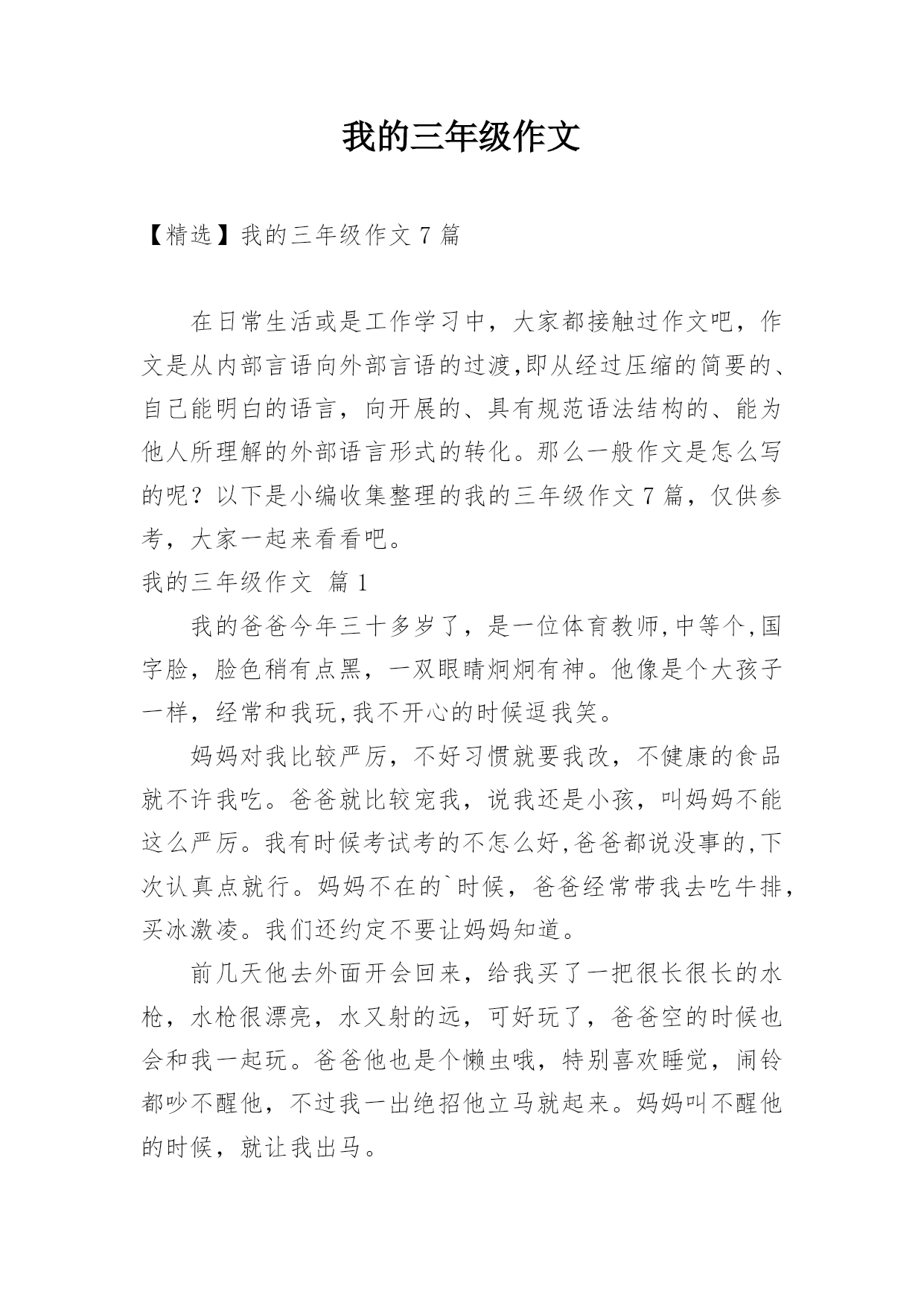 我的三年级作文

【精选】我的三年级作文 7 篇

在日常生活或是工作学习中，大家都接触过作文吧，作文是从内部言语向外部言语的过渡,即从经过压缩的简要的、自己能明白的语言，向开展的、具有规范语法结构的、能为他人所理解的外部语言形式的转化。那么一般作文是怎么写的呢？以下是小编收集整理的我的三年级作文 7 篇，仅供参考，大家一起来看看吧。

我的三年级作文 篇 1

我的爸爸今年三十多岁了，是一位体育教师,中等个,国字脸，脸色稍有点黑，一双眼睛炯炯有神。他像是个大孩子一样，经常和我玩,我不开心的时候逗我笑。

妈妈对我比较严厉，不好习惯就要我改，不健康的食品就不许我吃。爸爸就比较宠我，说我还是小孩，叫妈妈不能这么严厉。我有时候考试考的不怎么好,爸爸都说没事的,下次认真点就行。妈妈不在的`时候，爸爸经常带我去吃牛排，买冰激凌。我们还约定不要让妈妈知道。

前几天他去外面开会回来，给我买了一把很长很长的水枪，水枪很漂亮，水又射的远，可好玩了，爸爸空的时候也会和我一起玩。爸爸他也是个懒虫哦，特别喜欢睡觉，闹铃都吵不醒他，不过我一出绝招他立马就起来。妈妈叫不醒他的时候，就让我出马。